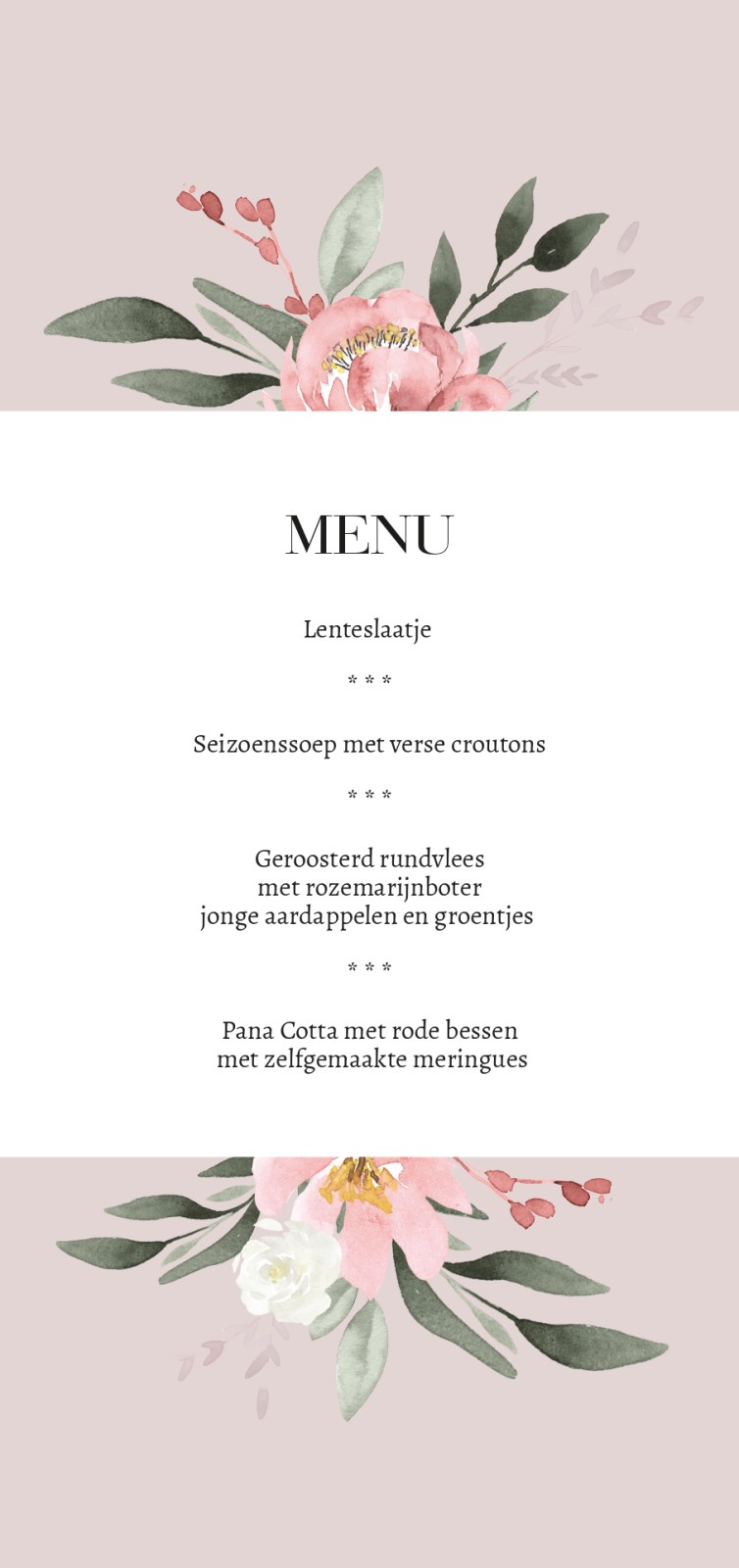 MENU

Lenteslaatje

* * *

Seizoenssoep met verse croutons

* * *

Geroosterd rundvlees
met rozemarijnboter
jonge aardappelen en groentjes

* * *

Pana Cotta met rode bessen
met zelfgemaakte meringues